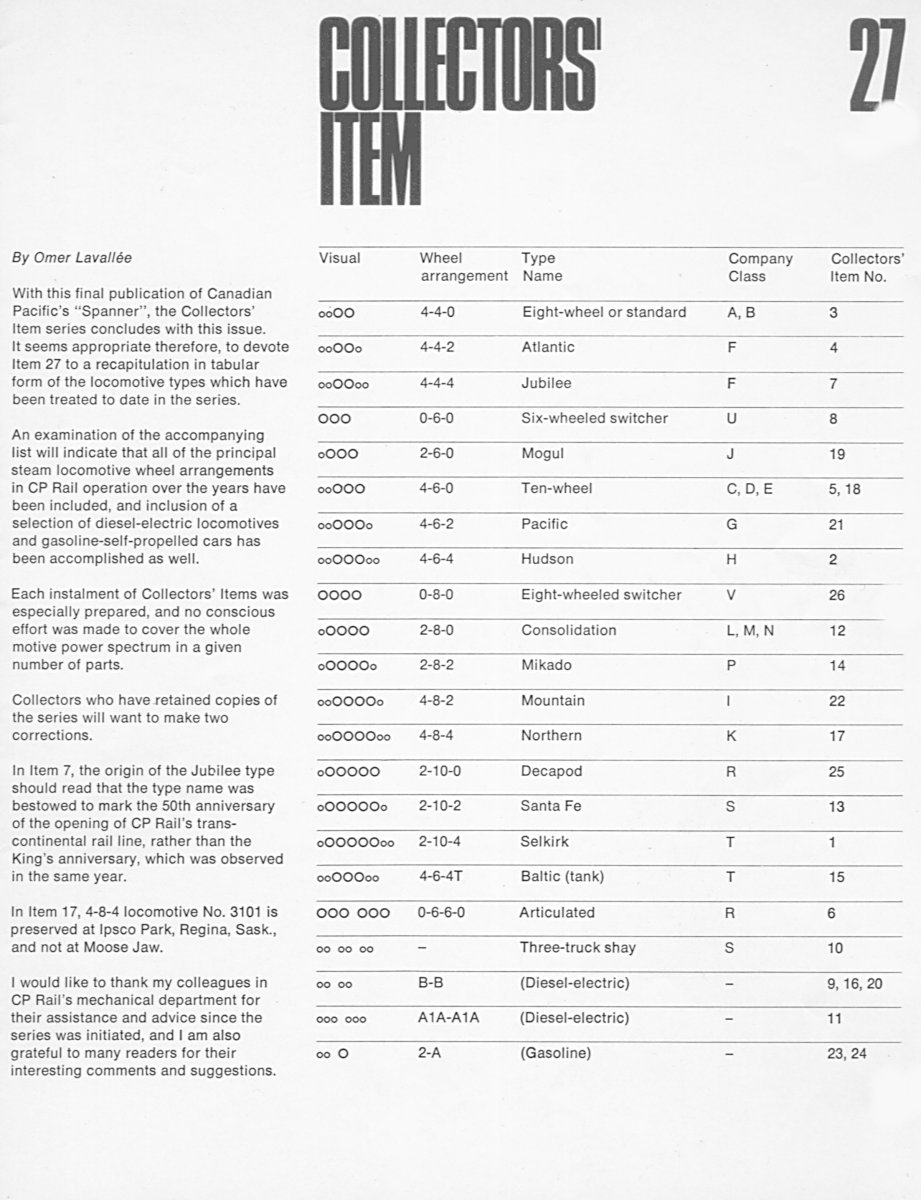 COLLECTORS' ITEM

27

By Omer Lavallée

With this final publication of Canadian Pacific's "Spanner", the Collectors' Item series concludes with this issue. It seems appropriate therefore, to devote Item 27 to a recapitulation in tabular form of the locomotive types which have been treated to date in the series.

An examination of the accompanying list will indicate that all of the principal steam locomotive wheel arrangements in CP Rail operation over the years have been included, and inclusion of a selection of diesel-electric locomotives and gasoline-self-propelled cars has been accomplished as well.

Each instalment of Collectors' Items was especially prepared, and no conscious effort was made to cover the whole motive power spectrum in a given number of parts.

Collectors who have retained copies of the series will want to make two corrections.

In Item 7, the origin of the Jubilee type should read that the type name was bestowed to mark the 50th anniversary of the opening of CP Rail's transcontinental rail line, rather than the King's anniversary, which was observed in the same year.

In Item 17, 4-8-4 locomotive No. 3101 is preserved at Ipsco Park, Regina, Sask., and not at Moose Jaw.

I would like to thank my colleagues in CP Rail's mechanical department for their assistance and advice since the series was initiated, and I am also grateful to many readers for their interesting comments and suggestions.

| Visual | Wheel arrangement | Type Name | Company Class | Collectors' Item No. |
|---|---|---|---|---|
| ooOO | 4-4-0 | Eight-wheel or standard | A, B | 3 |
| ooOOo | 4-4-2 | Atlantic | F | 4 |
| ooOOoo | 4-4-4 | Jubilee | F | 7 |
| OOO | 0-6-0 | Six-wheeled switcher | U | 8 |
| oOOO | 2-6-0 | Mogul | J | 19 |
| ooOOO | 4-6-0 | Ten-wheel | C, D, E | 5, 18 |
| ooOOOo | 4-6-2 | Pacific | G | 21 |
| ooOOOoo | 4-6-4 | Hudson | H | 2 |
| OOOO | 0-8-0 | Eight-wheeled switcher | V | 26 |
| oOOOO | 2-8-0 | Consolidation | L, M, N | 12 |
| oOOOOo | 2-8-2 | Mikado | P | 14 |
| ooOOOOo | 4-8-2 | Mountain | I | 22 |
| ooOOOOoo | 4-8-4 | Northern | K | 17 |
| oOOOOO | 2-10-0 | Decapod | R | 25 |
| oOOOOOo | 2-10-2 | Santa Fe | S | 13 |
| oOOOOOoo | 2-10-4 | Selkirk | T | 1 |
| ooOOOoo | 4-6-4T | Baltic (tank) | T | 15 |
| OOO OOO | 0-6-6-0 | Articulated | R | 6 |
| oo oo oo | – | Three-truck shay | S | 10 |
| oo oo | B-B | (Diesel-electric) | – | 9, 16, 20 |
| ooo ooo | A1A-A1A | (Diesel-electric) | – | 11 |
| oo O | 2-A | (Gasoline) | – | 23, 24 |